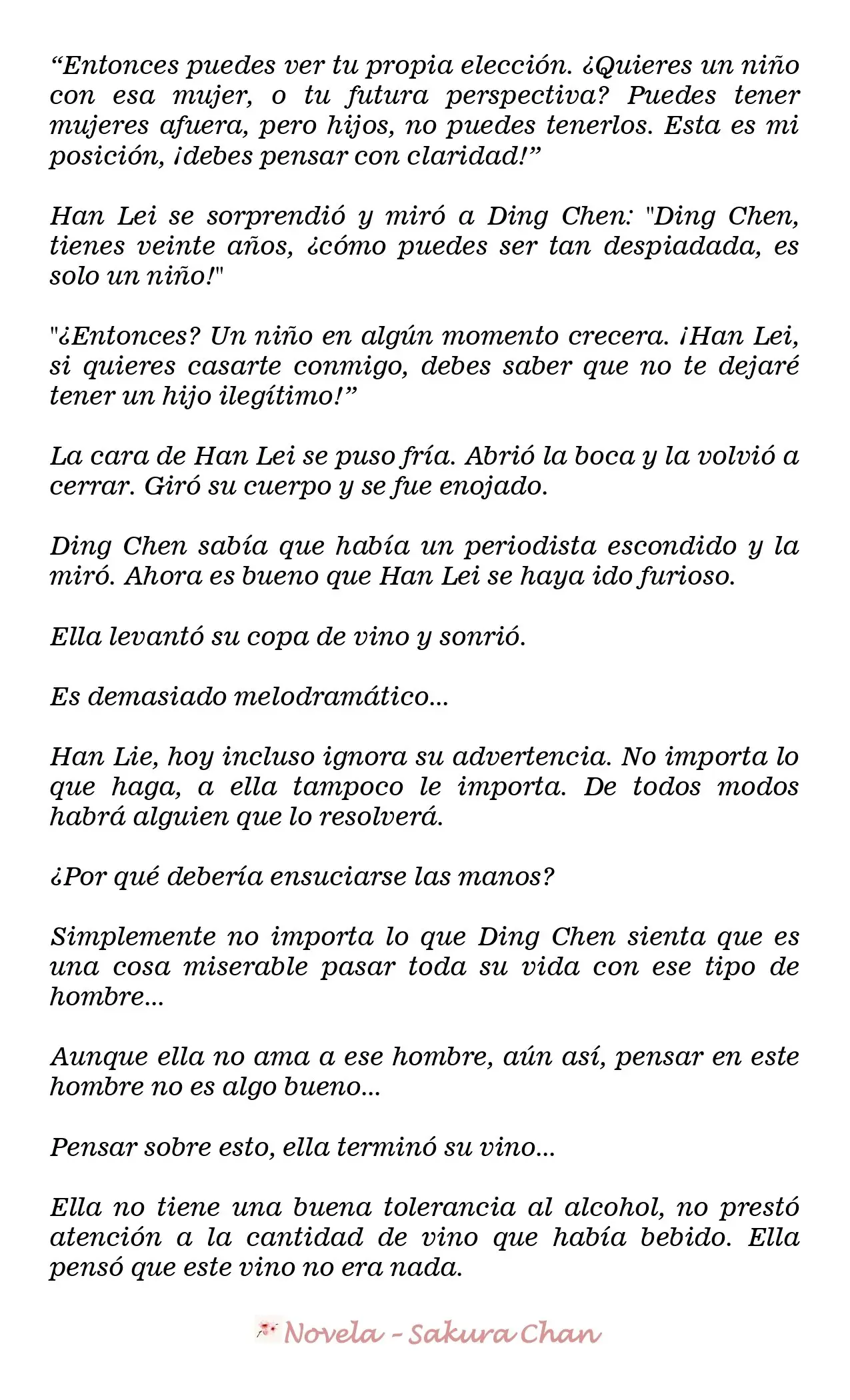 “Entonces puedes ver tu propia elección. ¿Quieres un niño con esa mujer, o tu futura perspectiva? Puedes tener mujeres afuera, pero hijos, no puedes tenerlos. Esta es mi posición, ¡debes pensar con claridad!”

Han Lei se sorprendió y miró a Ding Chen: "Ding Chen, tienes veinte años, ¿cómo puedes ser tan despiadada, es solo un niño!"

"¿Entonces? Un niño en algún momento crecera. ¡Han Lei, si quieres casarte conmigo, debes saber que no te dejaré tener un hijo ilegítimo!”

La cara de Han Lei se puso fría. Abrió la boca y la volvió a cerrar. Giró su cuerpo y se fue enojado.

Ding Chen sabía que había un periodista escondido y la miró. Ahora es bueno que Han Lei se haya ido furioso.

Ella levantó su copa de vino y sonrió.

Es demasiado melodramático...

Han Lie, hoy incluso ignora su advertencia. No importa lo que haga, a ella tampoco le importa. De todos modos habrá alguien que lo resolverá.

¿Por qué debería ensuciarse las manos?

Simplemente no importa lo que Ding Chen sienta que es una cosa miserable pasar toda su vida con ese tipo de hombre...

Aunque ella no ama a ese hombre, aún así, pensar en este hombre no es algo bueno...

Pensar sobre esto, ella terminó su vino...

Ella no tiene una buena tolerancia al alcohol, no prestó atención a la cantidad de vino que había bebido. Ella pensó que este vino no era nada.

Novela - Sakura Chan